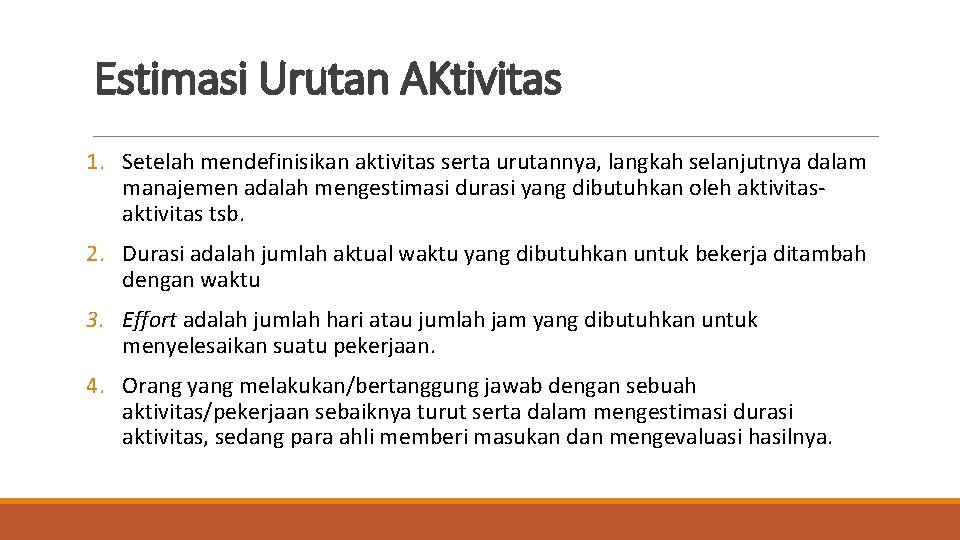 Estimasi Urutan AKtivitas

1. Setelah mendefinisikan aktivitas serta urutannya, langkah selanjutnya dalam manajemen adalah mengestimasi durasi yang dibutuhkan oleh aktivitas-aktivitas tsb.

2. Durasi adalah jumlah aktual waktu yang dibutuhkan untuk bekerja ditambah dengan waktu

3. Effort adalah jumlah hari atau jumlah jam yang dibutuhkan untuk menyelesaikan suatu pekerjaan.

4. Orang yang melakukan/bertanggung jawab dengan sebuah aktivitas/pekerjaan sebaiknya turut serta dalam mengestimasi durasi aktivitas, sedang para ahli memberi masukan dan mengevaluasi hasilnya.